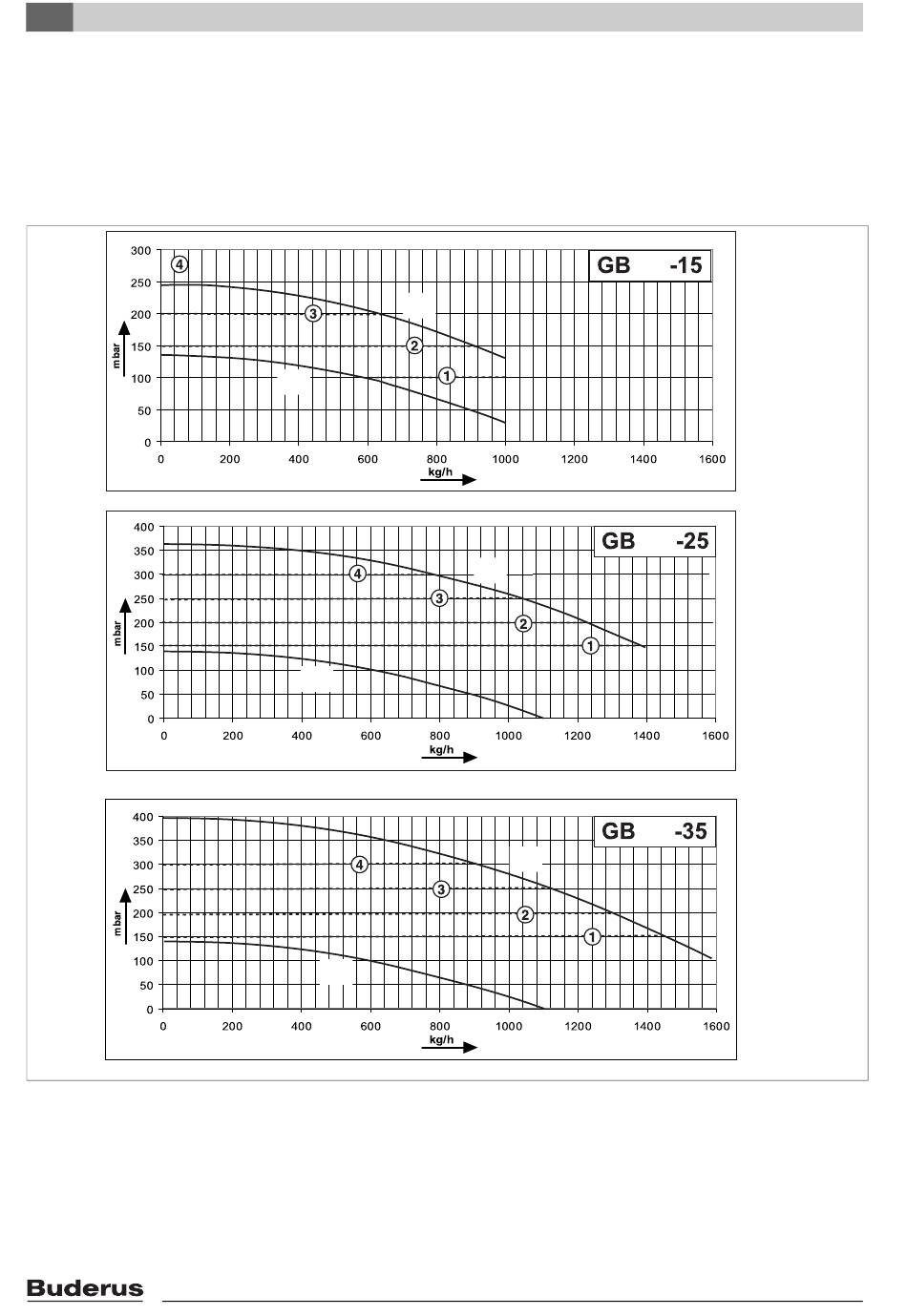 300
250
200
150
100
50
0
mbar
4
3
2
1
GB -15
0 200 400 600 800 1000 1200 1400 1600
kg/h

400
350
300
250
200
150
100
50
0
mbar
4
3
2
1
GB -25
0 200 400 600 800 1000 1200 1400 1600
kg/h

400
350
300
250
200
150
100
50
0
mbar
4
3
2
1
GB -35
0 200 400 600 800 1000 1200 1400 1600
kg/h

Buderus